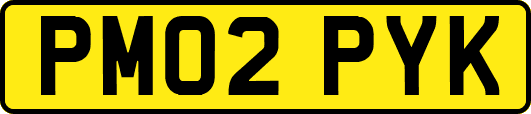 PM02 PYK